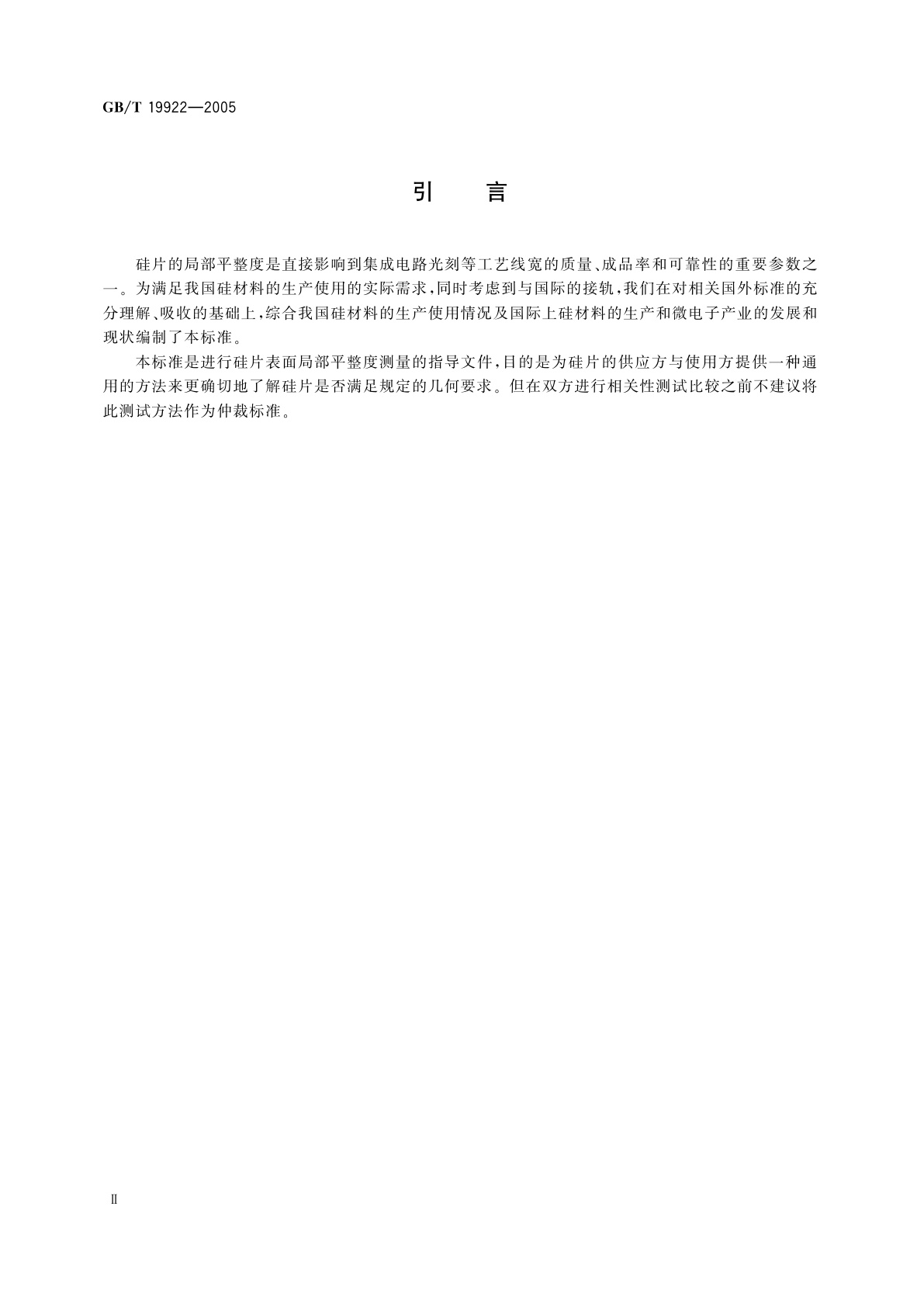 GB/T 19922—2005

引　言

硅片的局部平整度是直接影响到集成电路光刻等工艺线宽的质量、成品率和可靠性的重要参数之一。为满足我国硅材料的生产使用的实际需求,同时考虑到与国际的接轨,我们在对相关国外标准的充分理解、吸收的基础上,综合我国硅材料的生产使用情况及国际上硅材料的生产和微电子产业的发展和现状编制了本标准。

本标准是进行硅片表面局部平整度测量的指导文件,目的是为硅片的供应方与使用方提供一种通用的方法来更确切地了解硅片是否满足规定的几何要求。但在双方进行相关性测试比较之前不建议将此测试方法作为仲裁标准。

Ⅱ